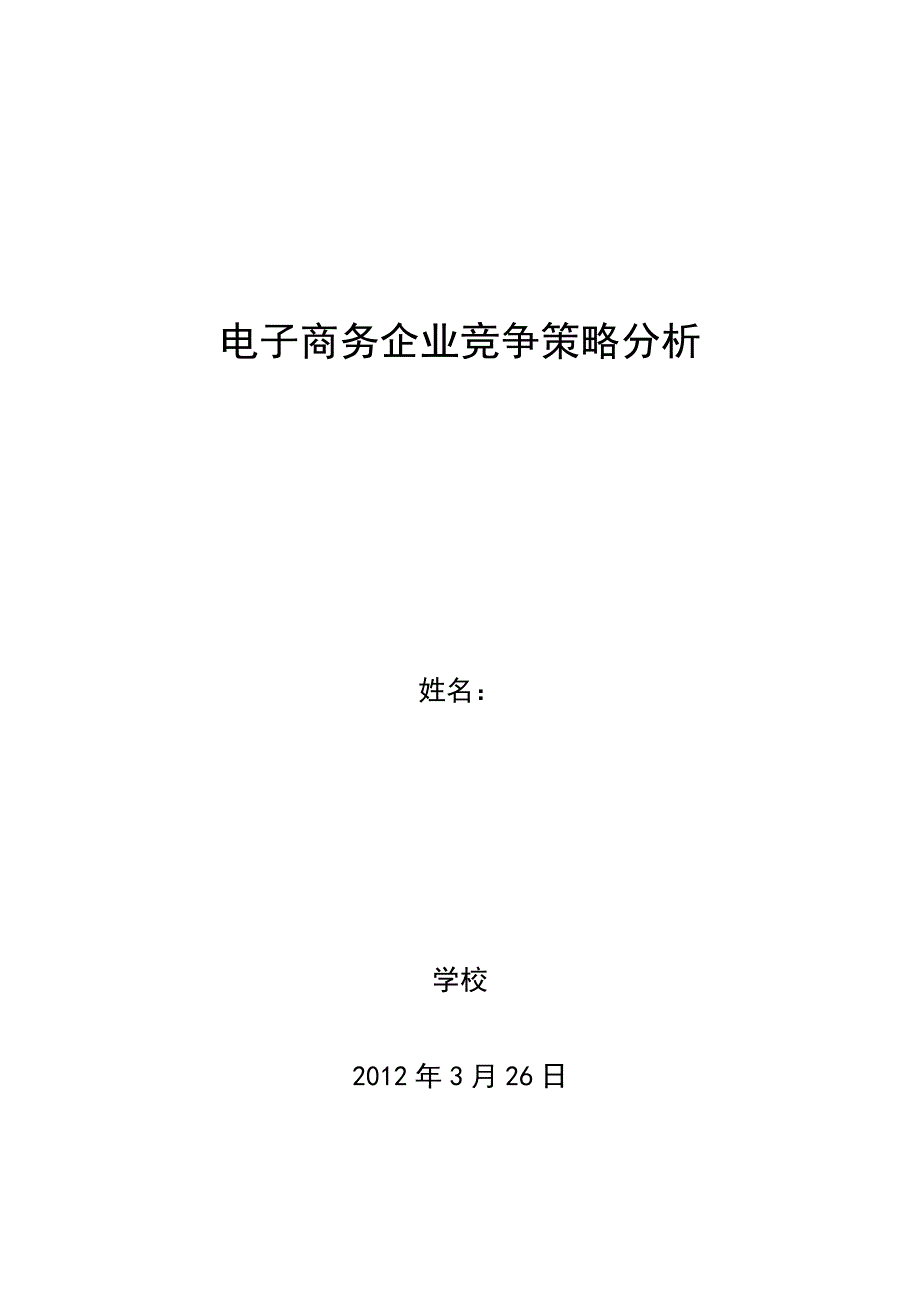 电子商务企业竞争策略分析

姓名：

学校

2012 年 3 月 26 日